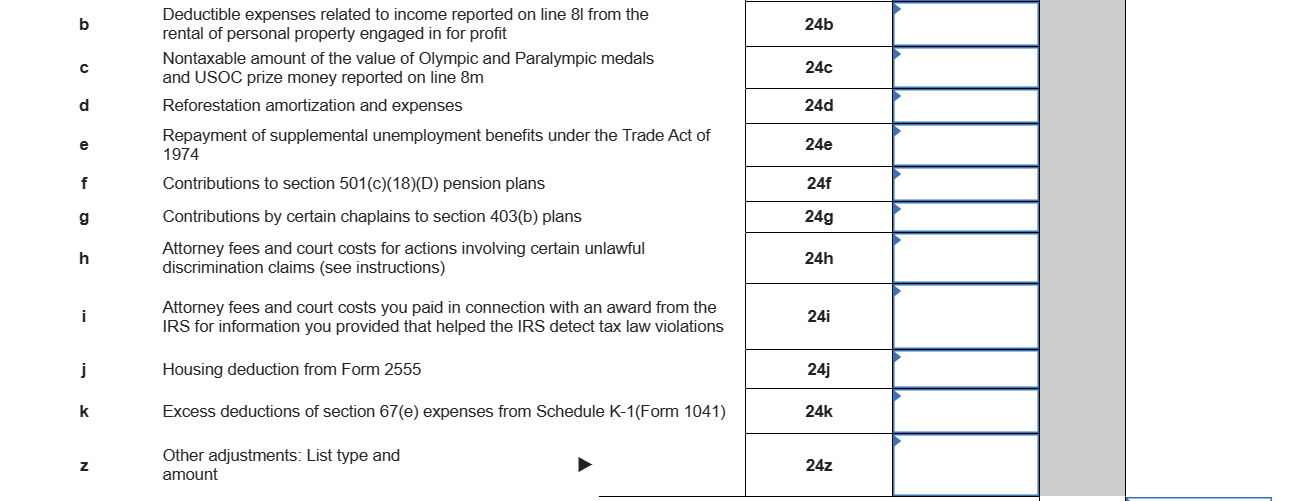 | | | | |
|---|---|---|---|
| b | Deductible expenses related to income reported on line 8l from the rental of personal property engaged in for profit | 24b | |
| c | Nontaxable amount of the value of Olympic and Paralympic medals and USOC prize money reported on line 8m | 24c | |
| d | Reforestation amortization and expenses | 24d | |
| e | Repayment of supplemental unemployment benefits under the Trade Act of 1974 | 24e | |
| f | Contributions to section 501(c)(18)(D) pension plans | 24f | |
| g | Contributions by certain chaplains to section 403(b) plans | 24g | |
| h | Attorney fees and court costs for actions involving certain unlawful discrimination claims (see instructions) | 24h | |
| i | Attorney fees and court costs you paid in connection with an award from the IRS for information you provided that helped the IRS detect tax law violations | 24i | |
| j | Housing deduction from Form 2555 | 24j | |
| k | Excess deductions of section 67(e) expenses from Schedule K-1(Form 1041) | 24k | |
| z | Other adjustments: List type and amount ▶ | 24z | |